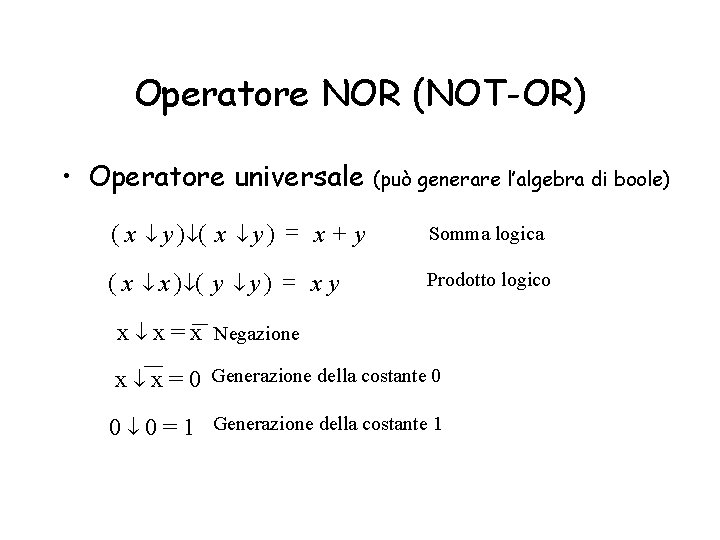 Operatore NOR (NOT-OR)

• Operatore universale (può generare l'algebra di boole)

$(x \downarrow y) \downarrow (x \downarrow y) = x + y$ Somma logica

$(x \downarrow x) \downarrow (y \downarrow y) = x y$ Prodotto logico

$x \downarrow x = \overline{x}$ Negazione

$x \downarrow \overline{x} = 0$ Generazione della costante 0

$0 \downarrow 0 = 1$ Generazione della costante 1